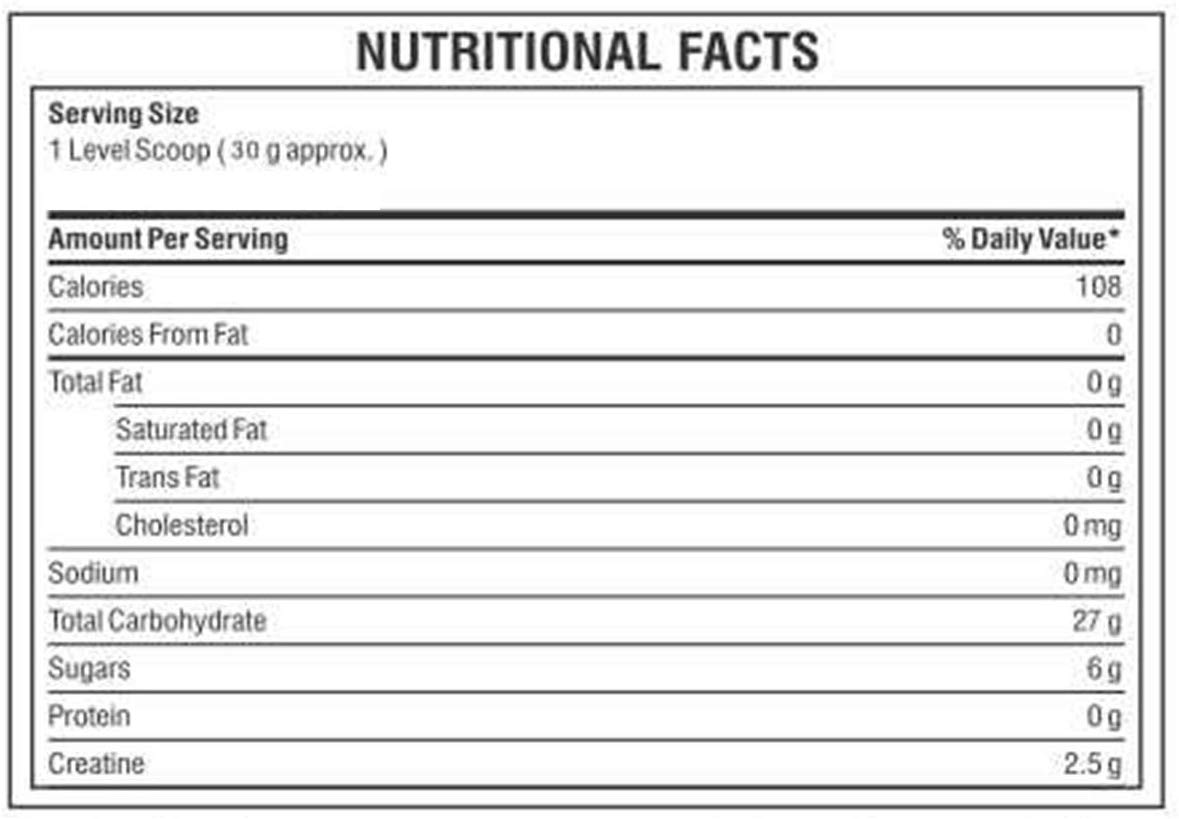 NUTRITIONAL FACTS

Serving Size
1 Level Scoop ( 30 g approx. )

| Amount Per Serving | % Daily Value* |
|---|---|
| Calories | 108 |
| Calories From Fat | 0 |
| Total Fat | 0 g |
| Saturated Fat | 0 g |
| Trans Fat | 0 g |
| Cholesterol | 0 mg |
| Sodium | 0 mg |
| Total Carbohydrate | 27 g |
| Sugars | 6 g |
| Protein | 0 g |
| Creatine | 2.5 g |